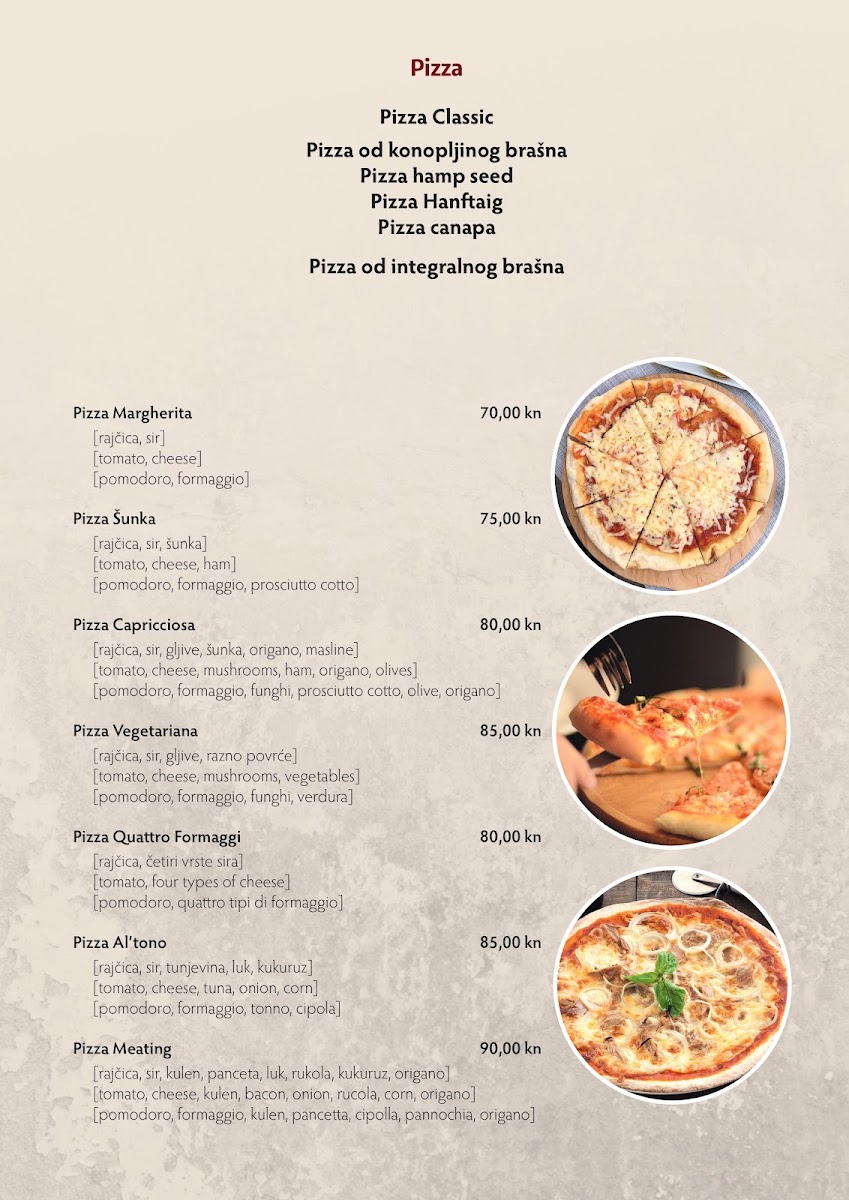 Pizza

Pizza Classic

Pizza od konopljinog brašna
Pizza hamp seed
Pizza Hanftaig
Pizza canapa

Pizza od integralnog brašna

Pizza Margherita 70,00 kn
[rajčica, sir]
[tomato, cheese]
[pomodoro, formaggio]

Pizza Šunka 75,00 kn
[rajčica, sir, šunka]
[tomato, cheese, ham]
[pomodoro, formaggio, prosciutto cotto]

Pizza Capricciosa 80,00 kn
[rajčica, sir, gljive, šunka, origano, masline]
[tomato, cheese, mushrooms, ham, origano, olives]
[pomodoro, formaggio, funghi, prosciutto cotto, olive, origano]

Pizza Vegetariana 85,00 kn
[rajčica, sir, gljive, razno povrće]
[tomato, cheese, mushrooms, vegetables]
[pomodoro, formaggio, funghi, verdura]

Pizza Quattro Formaggi 80,00 kn
[rajčica, četiri vrste sira]
[tomato, four types of cheese]
[pomodoro, quattro tipi di formaggio]

Pizza Al'tono 85,00 kn
[rajčica, sir, tunjevina, luk, kukuruz]
[tomato, cheese, tuna, onion, corn]
[pomodoro, formaggio, tonno, cipola]

Pizza Meating 90,00 kn
[rajčica, sir, kulen, panceta, luk, rukola, kukuruz, origano]
[tomato, cheese, kulen, bacon, onion, rucola, corn, origano]
[pomodoro, formaggio, kulen, pancetta, cipolla, pannochia, origano]